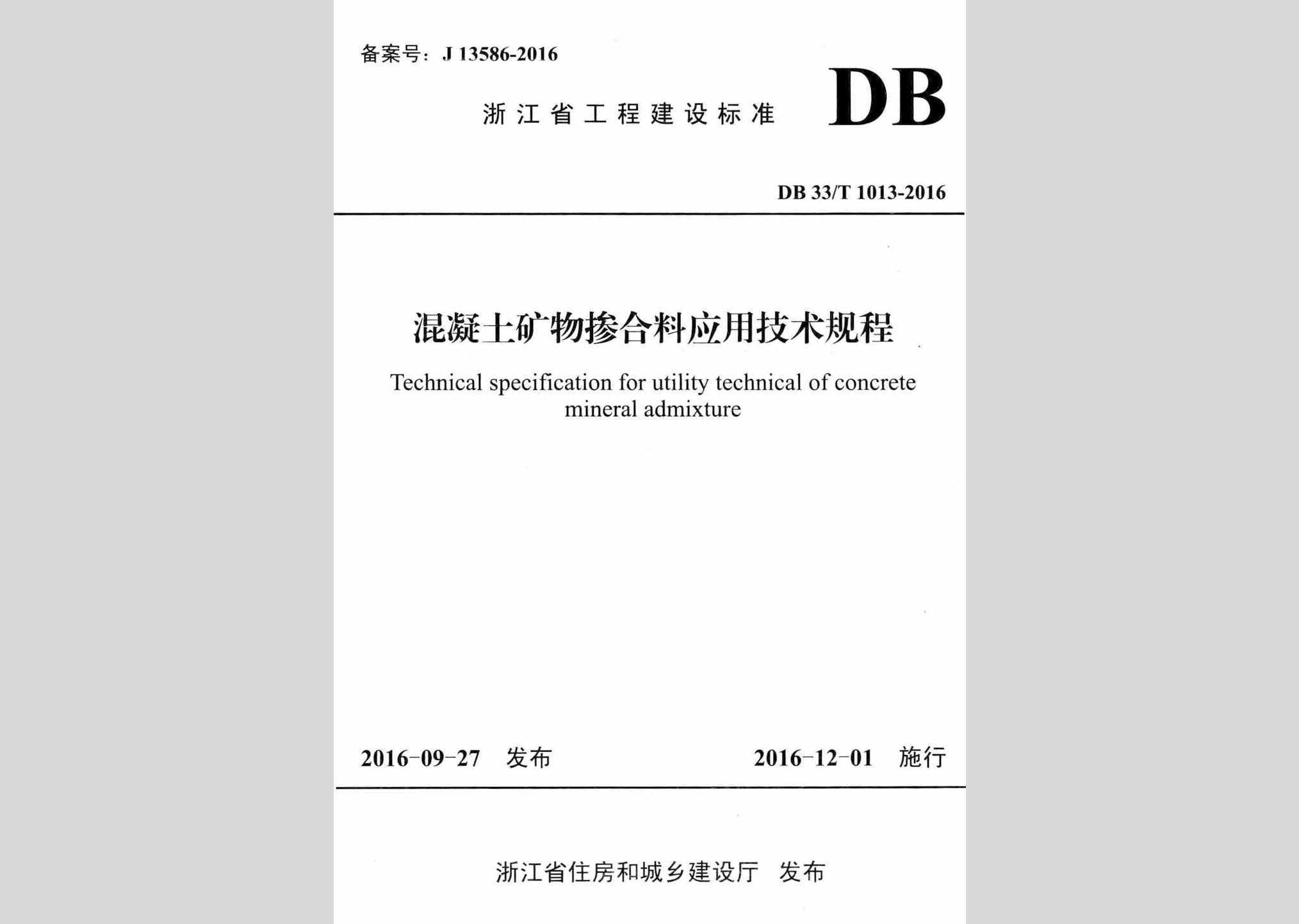 备案号：J 13586-2016

浙江省工程建设标准 DB

DB 33/T 1013-2016

混凝土矿物掺合料应用技术规程

Technical specification for utility technical of concrete mineral admixture

2016-09-27 发布

2016-12-01 施行

浙江省住房和城乡建设厅 发布